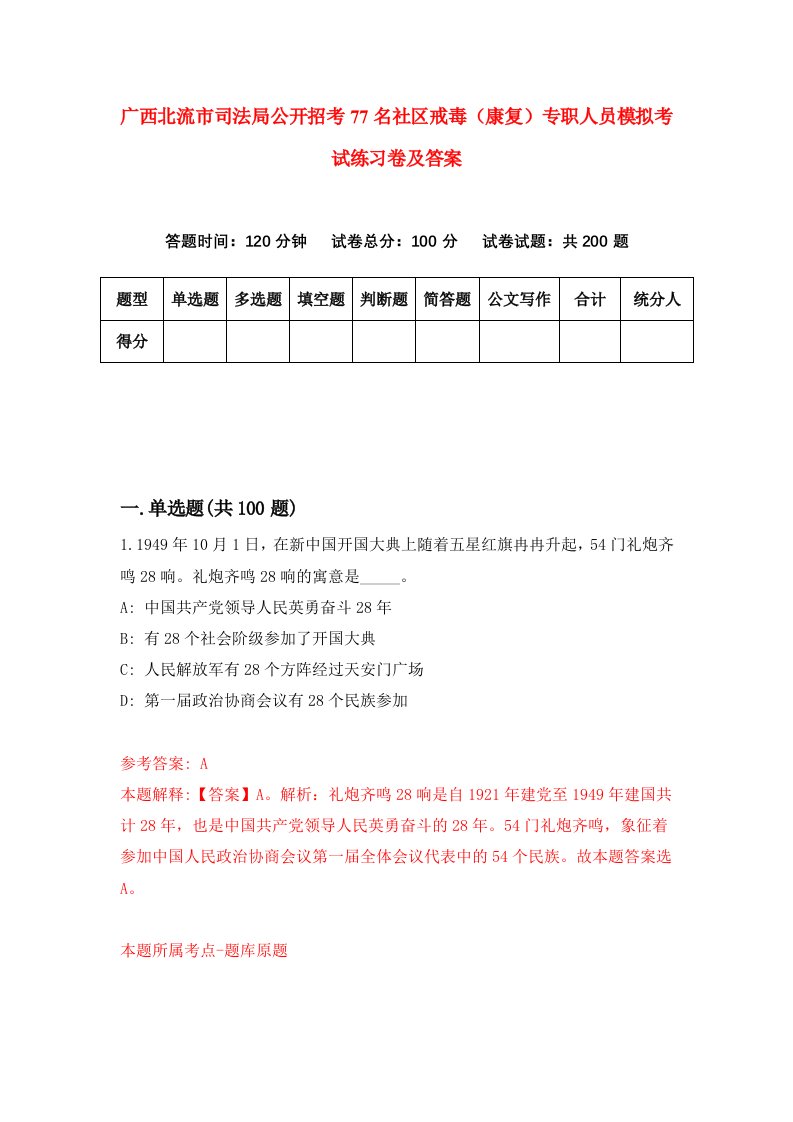 广西北流市司法局公开招考77名社区戒毒（康复）专职人员模拟考试练习卷及答案

答题时间：120分钟　试卷总分：100分　试卷试题：共200题

| 题型 | 单选题 | 多选题 | 填空题 | 判断题 | 简答题 | 公文写作 | 合计 | 统分人 |
|---|---|---|---|---|---|---|---|---|
| 得分 | | | | | | | | |

一.单选题(共100题)

1.1949年10月1日，在新中国开国大典上随着五星红旗冉冉升起，54门礼炮齐鸣28响。礼炮齐鸣28响的寓意是_____。
A: 中国共产党领导人民英勇奋斗28年
B: 有28个社会阶级参加了开国大典
C: 人民解放军有28个方阵经过天安门广场
D: 第一届政治协商会议有28个民族参加

参考答案: A
本题解释:【答案】A。解析：礼炮齐鸣28响是自1921年建党至1949年建国共计28年，也是中国共产党领导人民英勇奋斗的28年。54门礼炮齐鸣，象征着参加中国人民政治协商会议第一届全体会议代表中的54个民族。故本题答案选A。

本题所属考点-题库原题